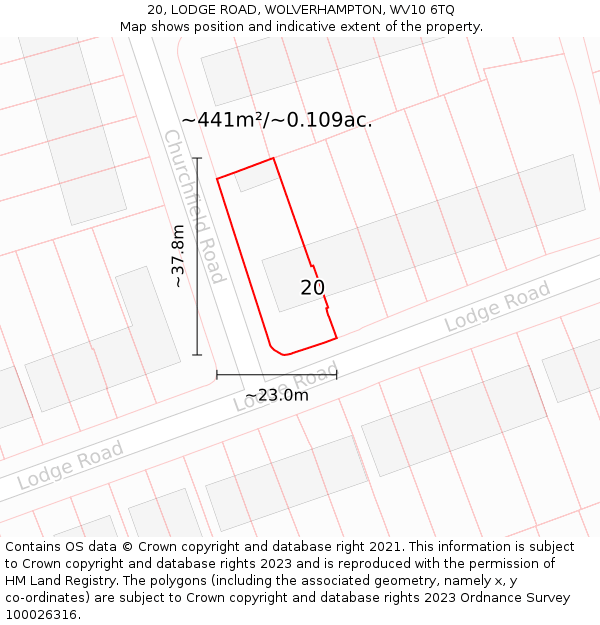 20, LODGE ROAD, WOLVERHAMPTON, WV10 6TQ
Map shows position and indicative extent of the property.

~441m²/~0.109ac.

Churchfield Road

~37.8m

20

Lodge Road

Lodge Road

~23.0m

Lodge Road

Contains OS data © Crown copyright and database right 2021. This information is subject to Crown copyright and database rights 2023 and is reproduced with the permission of HM Land Registry. The polygons (including the associated geometry, namely x, y co-ordinates) are subject to Crown copyright and database rights 2023 Ordnance Survey 100026316.